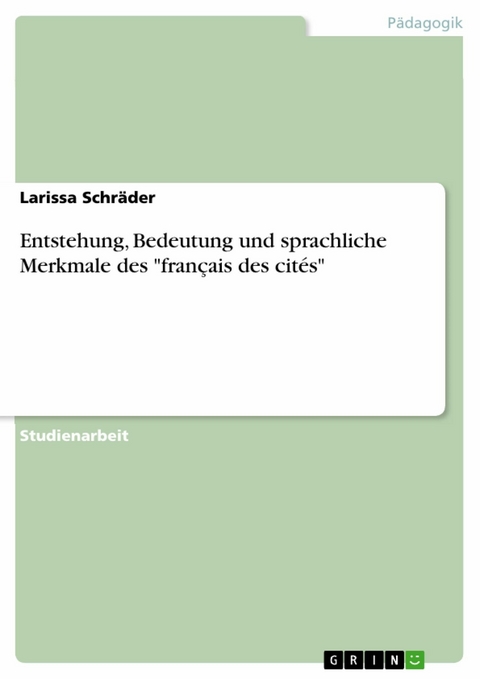 Pädagogik

Larissa Schräder

Entstehung, Bedeutung und sprachliche Merkmale des "français des cités"

Studienarbeit

GRIN